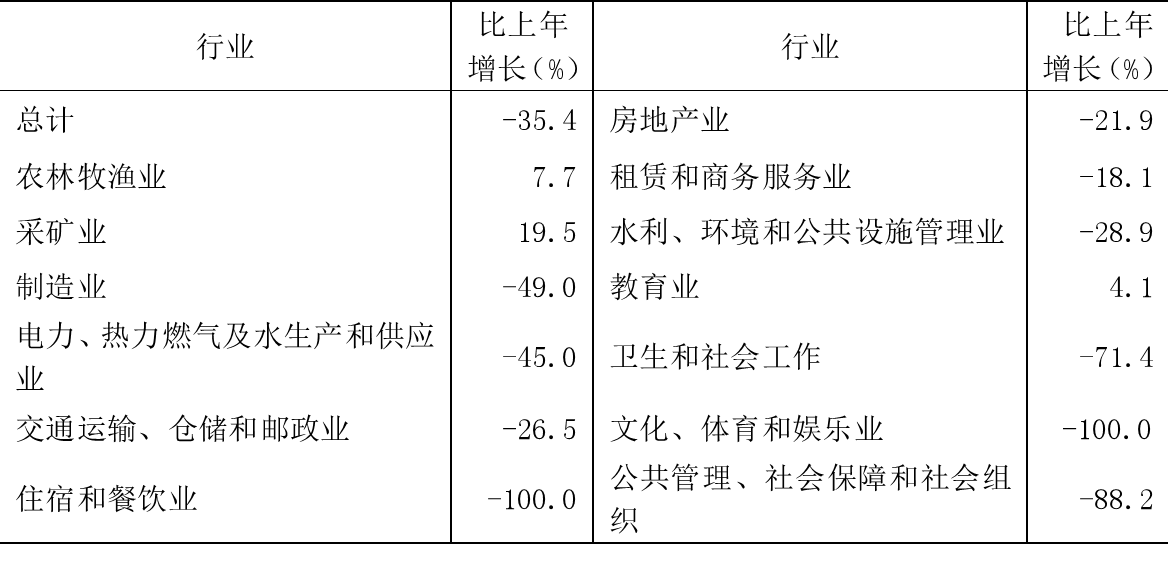 | 行业 | 比上年增长(%) | 行业 | 比上年增长(%) |
|---|---|---|---|
| 总计 | -35.4 | 房地产业 | -21.9 |
| 农林牧渔业 | 7.7 | 租赁和商务服务业 | -18.1 |
| 采矿业 | 19.5 | 水利、环境和公共设施管理业 | -28.9 |
| 制造业 | -49.0 | 教育业 | 4.1 |
| 电力、热力燃气及水生产和供应业 | -45.0 | 卫生和社会工作 | -71.4 |
| 交通运输、仓储和邮政业 | -26.5 | 文化、体育和娱乐业 | -100.0 |
| 住宿和餐饮业 | -100.0 | 公共管理、社会保障和社会组织 | -88.2 |